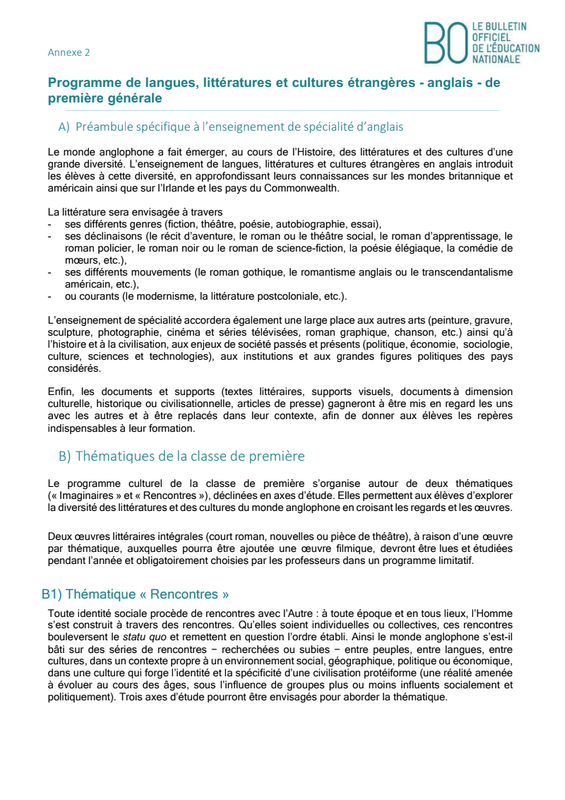 Annexe 2

BO LE BULLETIN OFFICIEL DE L'ÉDUCATION NATIONALE

Programme de langues, littératures et cultures étrangères - anglais - de première générale

A) Préambule spécifique à l'enseignement de spécialité d'anglais

Le monde anglophone a fait émerger, au cours de l'Histoire, des littératures et des cultures d'une grande diversité. L'enseignement de langues, littératures et cultures étrangères en anglais introduit les élèves à cette diversité, en approfondissant leurs connaissances sur les mondes britannique et américain ainsi que sur l'Irlande et les pays du Commonwealth.

La littérature sera envisagée à travers
- ses différents genres (fiction, théâtre, poésie, autobiographie, essai),
- ses déclinaisons (le récit d'aventure, le roman ou le théâtre social, le roman d'apprentissage, le roman policier, le roman noir ou le roman de science-fiction, la poésie élégiaque, la comédie de mœurs, etc.),
- ses différents mouvements (le roman gothique, le romantisme anglais ou le transcendantalisme américain, etc.),
- ou courants (le modernisme, la littérature postcoloniale, etc.).

L'enseignement de spécialité accordera également une large place aux autres arts (peinture, gravure, sculpture, photographie, cinéma et séries télévisées, roman graphique, chanson, etc.) ainsi qu'à l'histoire et à la civilisation, aux enjeux de société passés et présents (politique, économie, sociologie, culture, sciences et technologies), aux institutions et aux grandes figures politiques des pays considérés.

Enfin, les documents et supports (textes littéraires, supports visuels, documents à dimension culturelle, historique ou civilisationnelle, articles de presse) gagneront à être mis en regard les uns avec les autres et à être replacés dans leur contexte, afin de donner aux élèves les repères indispensables à leur formation.

B) Thématiques de la classe de première

Le programme culturel de la classe de première s'organise autour de deux thématiques (« Imaginaires » et « Rencontres »), déclinées en axes d'étude. Elles permettent aux élèves d'explorer la diversité des littératures et des cultures du monde anglophone en croisant les regards et les œuvres.

Deux œuvres littéraires intégrales (court roman, nouvelles ou pièce de théâtre), à raison d'une œuvre par thématique, auxquelles pourra être ajoutée une œuvre filmique, devront être lues et étudiées pendant l'année et obligatoirement choisies par les professeurs dans un programme limitatif.

B1) Thématique « Rencontres »

Toute identité sociale procède de rencontres avec l'Autre : à toute époque et en tous lieux, l'Homme s'est construit à travers des rencontres. Qu'elles soient individuelles ou collectives, ces rencontres bouleversent le statu quo et remettent en question l'ordre établi. Ainsi le monde anglophone s'est-il bâti sur des séries de rencontres − recherchées ou subies − entre peuples, entre langues, entre cultures, dans un contexte propre à un environnement social, géographique, politique ou économique, dans une culture qui forge l'identité et la spécificité d'une civilisation protéiforme (une réalité amenée à évoluer au cours des âges, sous l'influence de groupes plus ou moins influents socialement et politiquement). Trois axes d'étude pourront être envisagés pour aborder la thématique.